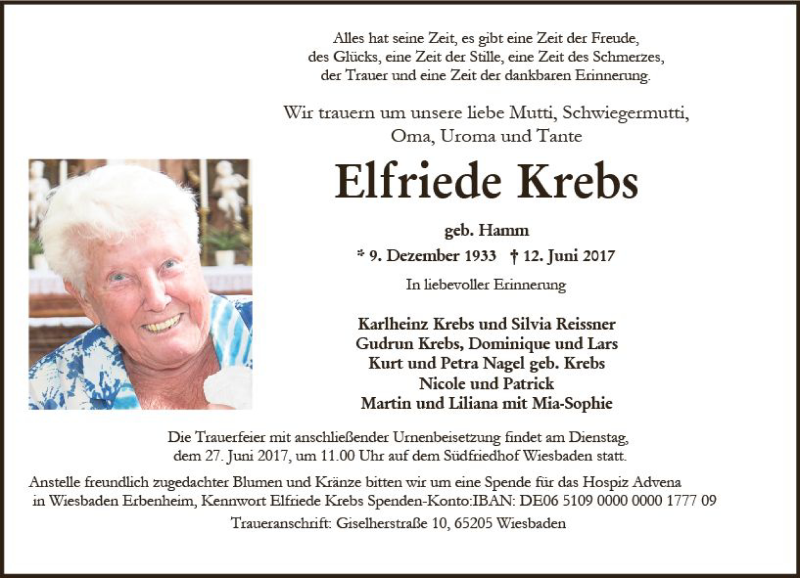 Alles hat seine Zeit, es gibt eine Zeit der Freude, des Glücks, eine Zeit der Stille, eine Zeit des Schmerzes, der Trauer und eine Zeit der dankbaren Erinnerung.

Wir trauern um unsere liebe Mutti, Schwiegermutti, Oma, Uroma und Tante

Elfriede Krebs

geb. Hamm

* 9. Dezember 1933 † 12. Juni 2017

In liebevoller Erinnerung

Karlheinz Krebs und Silvia Reissner
Gudrun Krebs, Dominique und Lars
Kurt und Petra Nagel geb. Krebs
Nicole und Patrick
Martin und Liliana mit Mia-Sophie

Die Trauerfeier mit anschließender Urnenbeisetzung findet am Dienstag, dem 27. Juni 2017, um 11.00 Uhr auf dem Südfriedhof Wiesbaden statt.

Anstelle freundlich zugedachter Blumen und Kränze bitten wir um eine Spende für das Hospiz Advena in Wiesbaden Erbenheim, Kennwort Elfriede Krebs Spenden-Konto:IBAN: DE06 5109 0000 0000 1777 09

Traueranschrift: Giselherstraße 10, 65205 Wiesbaden